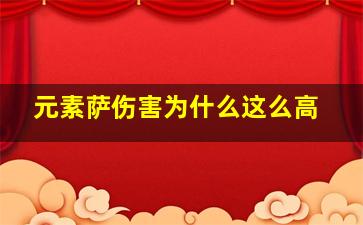 元素萨伤害为什么这么高